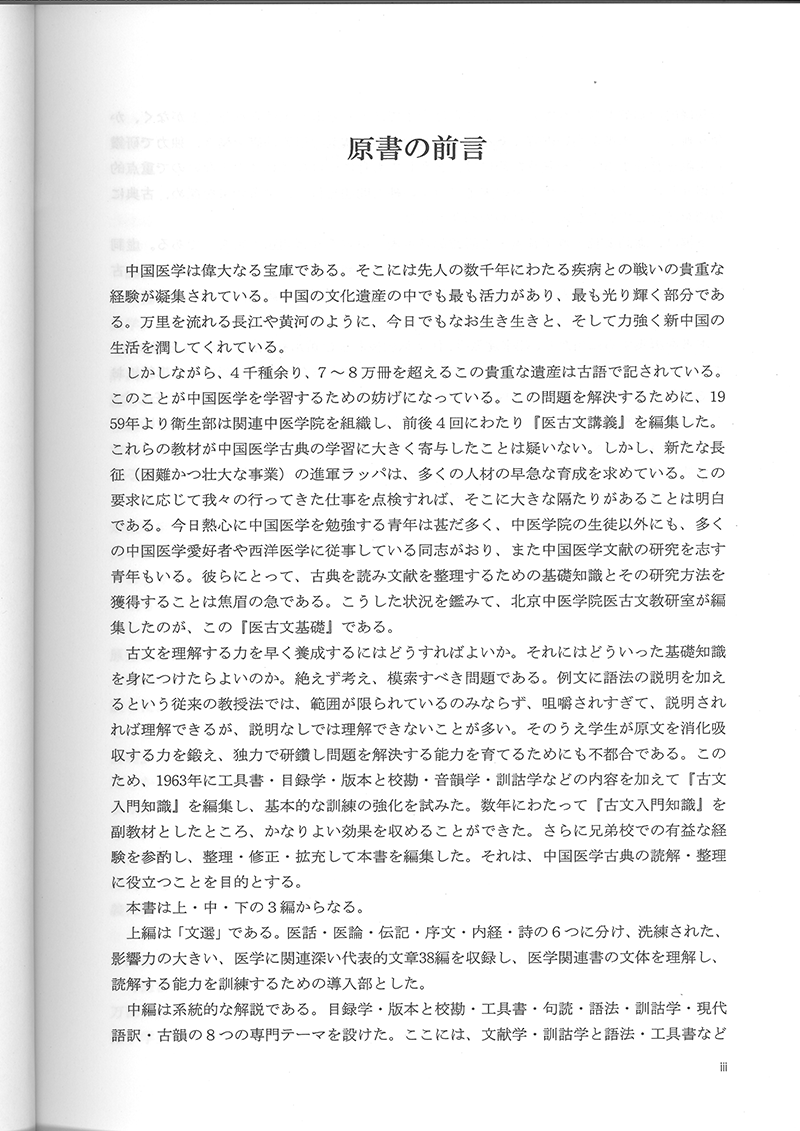 原書の前言

中国医学は偉大なる宝庫である。そこには先人の数千年にわたる疾病との戦いの貴重な経験が凝集されている。中国の文化遺産の中でも最も活力があり、最も光り輝く部分である。万里を流れる長江や黄河のように、今日でもなお生き生きと、そして力強く新中国の生活を潤してくれている。

しかしながら、4千種余り、7～8万冊を超えるこの貴重な遺産は古語で記されている。このことが中国医学を学習するための妨げになっている。この問題を解決するために、1959年より衛生部は関連中医学院を組織し、前後4回にわたり『医古文講義』を編集した。これらの教材が中国医学古典の学習に大きく寄与したことは疑いない。しかし、新たな長征（困難かつ壮大な事業）の進軍ラッパは、多くの人材の早急な育成を求めている。この要求に応じて我々の行ってきた仕事を点検すれば、そこに大きな隔たりがあることは明白である。今日熱心に中国医学を勉強する青年は甚だ多く、中医学院の生徒以外にも、多くの中国医学愛好者や西洋医学に従事している同志がおり、また中国医学文献の研究を志す青年もいる。彼らにとって、古典を読み文献を整理するための基礎知識とその研究方法を獲得することは焦眉の急である。こうした状況を鑑みて、北京中医学院医古文教研室が編集したのが、この『医古文基礎』である。

古文を理解する力を早く養成するにはどうすればよいか。それにはどういった基礎知識を身につけたらよいのか。絶えず考え、模索すべき問題である。例文に語法の説明を加えるという従来の教授法では、範囲が限られているのみならず、咀嚼されすぎて、説明されれば理解できるが、説明なしでは理解できないことが多い。そのうえ学生が原文を消化吸収する力を鍛え、独力で研鑽し問題を解決する能力を育てるためにも不都合である。このため、1963年に工具書・目録学・版本と校勘・音韻学・訓詁学などの内容を加えて『古文入門知識』を編集し、基本的な訓練の強化を試みた。数年にわたって『古文入門知識』を副教材としたところ、かなりよい効果を収めることができた。さらに兄弟校での有益な経験を参酌し、整理・修正・拡充して本書を編集した。それは、中国医学古典の読解・整理に役立つことを目的とする。

本書は上・中・下の3編からなる。

上編は「文選」である。医話・医論・伝記・序文・内経・詩の6つに分け、洗練された、影響力の大きい、医学に関連深い代表的文章38編を収録し、医学関連書の文体を理解し、読解する能力を訓練するための導入部とした。

中編は系統的な解説である。目録学・版本と校勘・工具書・句読・語法・訓詁学・現代語訳・古韻の8つの専門テーマを設けた。ここには、文献学・訓詁学と語法・工具書など

iii